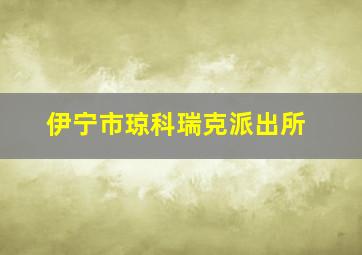 伊宁市琼科瑞克派出所